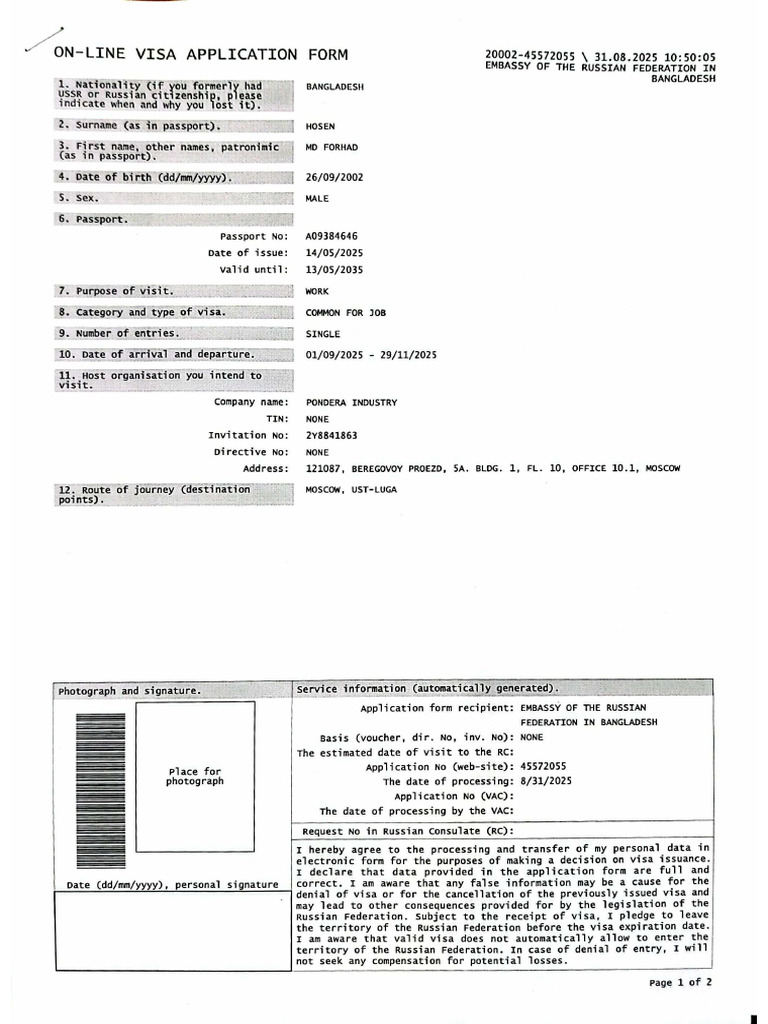 ON-LINE VISA APPLICATION FORM

20002-45572055 \ 31.08.2025 10:50:05
EMBASSY OF THE RUSSIAN FEDERATION IN BANGLADESH

1. Nationality (if you formerly had USSR or Russian citizenship, please indicate when and why you lost it).
BANGLADESH

2. Surname (as in passport).
HOSEN

3. First name, other names, patronimic (as in passport).
MD FORHAD

4. Date of birth (dd/mm/yyyy).
26/09/2002

5. Sex.
MALE

6. Passport.
Passport No: A09384646
Date of issue: 14/05/2025
Valid until: 13/05/2035

7. Purpose of visit.
WORK

8. Category and type of visa.
COMMON FOR JOB

9. Number of entries.
SINGLE

10. Date of arrival and departure.
01/09/2025 - 29/11/2025

11. Host organisation you intend to visit.
Company name: PONDERA INDUSTRY
TIN: NONE
Invitation No: 2Y8841863
Directive No: NONE
Address: 121087, BEREGOVOY PROEZD, 5A. BLDG. 1, FL. 10, OFFICE 10.1, MOSCOW

12. Route of journey (destination points).
MOSCOW, UST-LUGA

Photograph and signature.

Place for photograph

Date (dd/mm/yyyy), personal signature

Service information (automatically generated).
Application form recipient: EMBASSY OF THE RUSSIAN FEDERATION IN BANGLADESH
Basis (voucher, dir. No, inv. No): NONE
The estimated date of visit to the RC:
Application No (web-site): 45572055
The date of processing: 8/31/2025
Application No (VAC):
The date of processing by the VAC:

Request No in Russian Consulate (RC):

I hereby agree to the processing and transfer of my personal data in electronic form for the purposes of making a decision on visa issuance. I declare that data provided in the application form are full and correct. I am aware that any false information may be a cause for the denial of visa or for the cancellation of the previously issued visa and may lead to other consequences provided for by the legislation of the Russian Federation. Subject to the receipt of visa, I pledge to leave the territory of the Russian Federation before the visa expiration date. I am aware that valid visa does not automatically allow to enter the territory of the Russian Federation. In case of denial of entry, I will not seek any compensation for potential losses.

Page 1 of 2